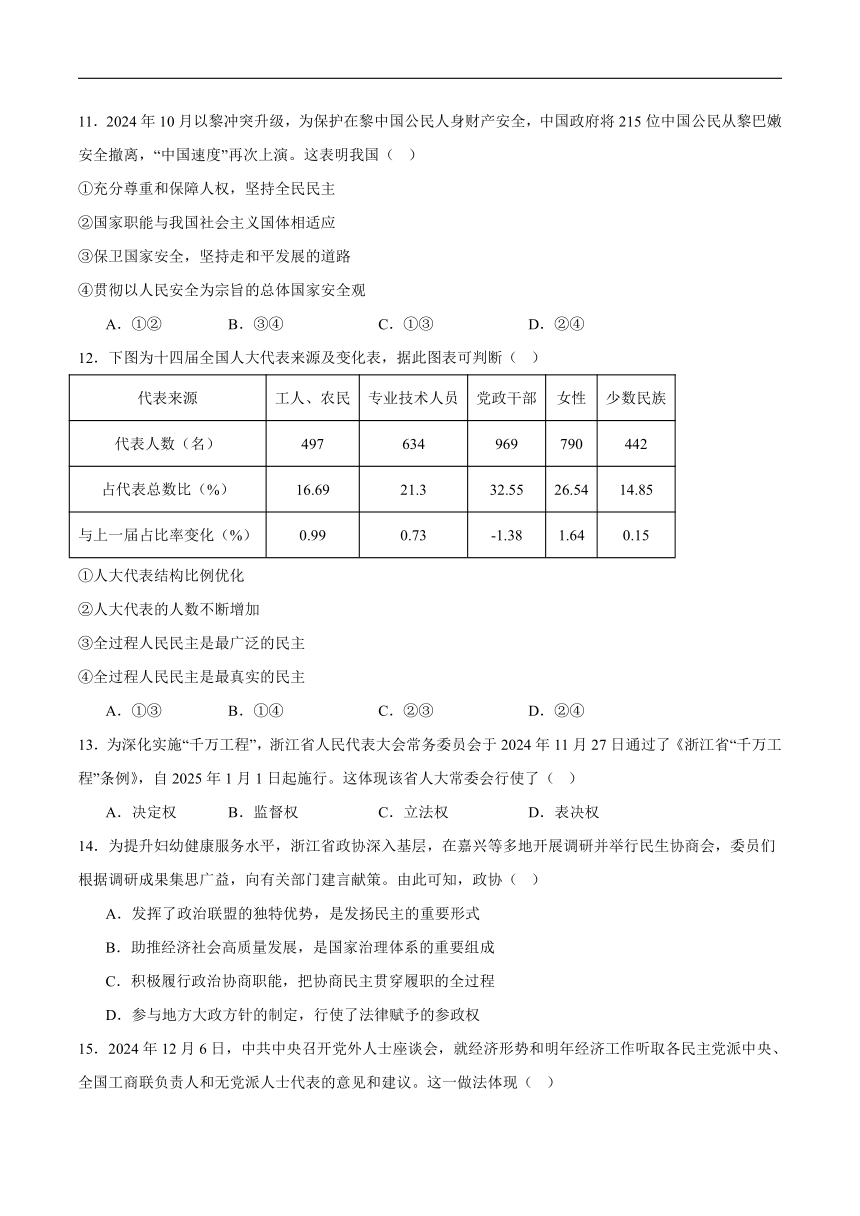 11．2024 年 10 月以黎冲突升级，为保护在黎中国公民人身财产安全，中国政府将 215 位中国公民从黎巴嫩安全撤离，“中国速度”再次上演。这表明我国（　）

①充分尊重和保障人权，坚持全民民主

②国家职能与我国社会主义国体相适应

③保卫国家安全，坚持走和平发展的道路

④贯彻以人民安全为宗旨的总体国家安全观

A．①②　　B．③④　　C．①③　　D．②④

12．下图为十四届全国人大代表来源及变化表，据此图表可判断（　）

| 代表来源 | 工人、农民 | 专业技术人员 | 党政干部 | 女性 | 少数民族 |
|---|---|---|---|---|---|
| 代表人数（名） | 497 | 634 | 969 | 790 | 442 |
| 占代表总数比（%） | 16.69 | 21.3 | 32.55 | 26.54 | 14.85 |
| 与上一届占比率变化（%） | 0.99 | 0.73 | -1.38 | 1.64 | 0.15 |

①人大代表结构比例优化

②人大代表的人数不断增加

③全过程人民民主是最广泛的民主

④全过程人民民主是最真实的民主

A．①③　　B．①④　　C．②③　　D．②④

13．为深化实施“千万工程”，浙江省人民代表大会常务委员会于 2024 年 11 月 27 日通过了《浙江省“千万工程”条例》，自 2025 年 1 月 1 日起施行。这体现该省人大常委会行使了（　）

A．决定权　　B．监督权　　C．立法权　　D．表决权

14．为提升妇幼健康服务水平，浙江省政协深入基层，在嘉兴等多地开展调研并举行民生协商会，委员们根据调研成果集思广益，向有关部门建言献策。由此可知，政协（　）

A．发挥了政治联盟的独特优势，是发扬民主的重要形式

B．助推经济社会高质量发展，是国家治理体系的重要组成

C．积极履行政治协商职能，把协商民主贯穿履职的全过程

D．参与地方大政方针的制定，行使了法律赋予的参政权

15．2024 年 12 月 6 日，中共中央召开党外人士座谈会，就经济形势和明年经济工作听取各民主党派中央、全国工商联负责人和无党派人士代表的意见和建议。这一做法体现（　）